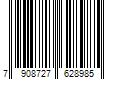 7 908727 628985